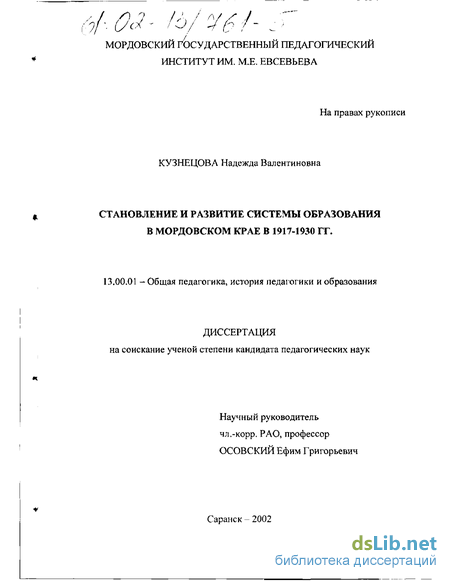 61:02-13/761-5

МОРДОВСКИЙ ГОСУДАРСТВЕННЫЙ ПЕДАГОГИЧЕСКИЙ ИНСТИТУТ ИМ. М.Е. ЕВСЕВЬЕВА

На правах рукописи

КУЗНЕЦОВА Надежда Валентиновна

СТАНОВЛЕНИЕ И РАЗВИТИЕ СИСТЕМЫ ОБРАЗОВАНИЯ В МОРДОВСКОМ КРАЕ В 1917-1930 ГГ.

13.00.01 – Общая педагогика, история педагогики и образования

ДИССЕРТАЦИЯ

на соискание ученой степени кандидата педагогических наук

Научный руководитель
чл.-корр. РАО, профессор
ОСОВСКИЙ Ефим Григорьевич

Саранск – 2002

dsLib.net
библиотека диссертаций